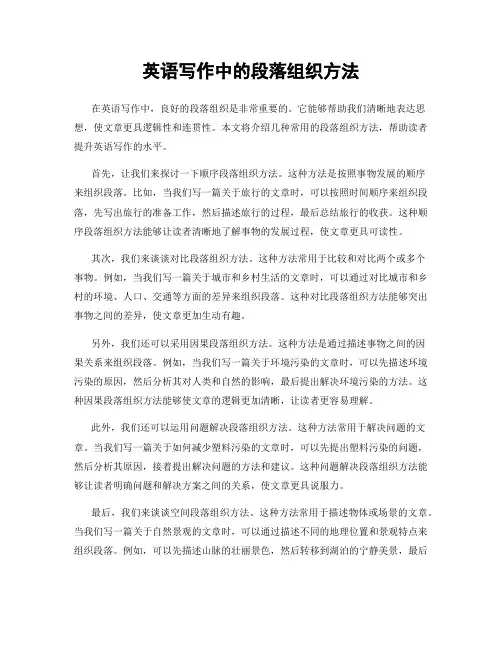 英语写作中的段落组织方法

在英语写作中，良好的段落组织是非常重要的。它能够帮助我们清晰地表达思想，使文章更具逻辑性和连贯性。本文将介绍几种常用的段落组织方法，帮助读者提升英语写作的水平。

首先，让我们来探讨一下顺序段落组织方法。这种方法是按照事物发展的顺序来组织段落。比如，当我们写一篇关于旅行的文章时，可以按照时间顺序来组织段落，先写出旅行的准备工作，然后描述旅行的过程，最后总结旅行的收获。这种顺序段落组织方法能够让读者清晰地了解事物的发展过程，使文章更具可读性。

其次，我们来谈谈对比段落组织方法。这种方法常用于比较和对比两个或多个事物。例如，当我们写一篇关于城市和乡村生活的文章时，可以通过对比城市和乡村的环境、人口、交通等方面的差异来组织段落。这种对比段落组织方法能够突出事物之间的差异，使文章更加生动有趣。

另外，我们还可以采用因果段落组织方法。这种方法是通过描述事物之间的因果关系来组织段落。例如，当我们写一篇关于环境污染的文章时，可以先描述环境污染的原因，然后分析其对人类和自然的影响，最后提出解决环境污染的方法。这种因果段落组织方法能够使文章的逻辑更加清晰，让读者更容易理解。

此外，我们还可以运用问题解决段落组织方法。这种方法常用于解决问题的文章。当我们写一篇关于如何减少塑料污染的文章时，可以先提出塑料污染的问题，然后分析其原因，接着提出解决问题的方法和建议。这种问题解决段落组织方法能够让读者明确问题和解决方案之间的关系，使文章更具说服力。

最后，我们来谈谈空间段落组织方法。这种方法常用于描述物体或场景的文章。当我们写一篇关于自然景观的文章时，可以通过描述不同的地理位置和景观特点来组织段落。例如，可以先描述山脉的壮丽景色，然后转移到湖泊的宁静美景，最后